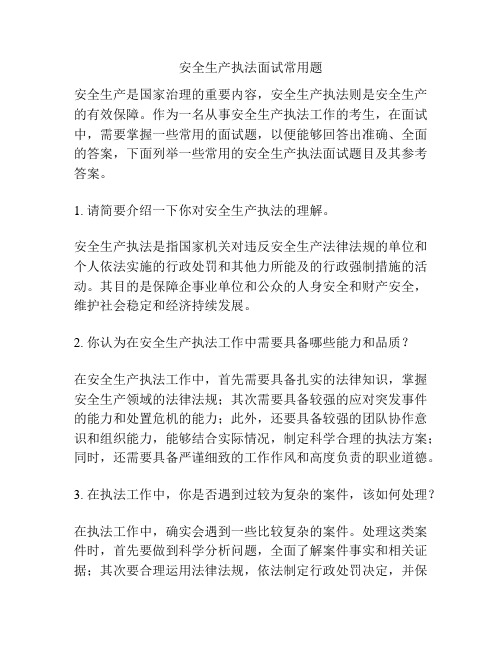 安全生产执法面试常用题

安全生产是国家治理的重要内容，安全生产执法则是安全生产的有效保障。作为一名从事安全生产执法工作的考生，在面试中，需要掌握一些常用的面试题，以便能够回答出准确、全面的答案，下面列举一些常用的安全生产执法面试题目及其参考答案。

1. 请简要介绍一下你对安全生产执法的理解。

安全生产执法是指国家机关对违反安全生产法律法规的单位和个人依法实施的行政处罚和其他力所能及的行政强制措施的活动。其目的是保障企事业单位和公众的人身安全和财产安全，维护社会稳定和经济持续发展。

2. 你认为在安全生产执法工作中需要具备哪些能力和品质？

在安全生产执法工作中，首先需要具备扎实的法律知识，掌握安全生产领域的法律法规；其次需要具备较强的应对突发事件的能力和处置危机的能力；此外，还要具备较强的团队协作意识和组织能力，能够结合实际情况，制定科学合理的执法方案；同时，还需要具备严谨细致的工作作风和高度负责的职业道德。

3. 在执法工作中，你是否遇到过较为复杂的案件，该如何处理？

在执法工作中，确实会遇到一些比较复杂的案件。处理这类案件时，首先要做到科学分析问题，全面了解案件事实和相关证据；其次要合理运用法律法规，依法制定行政处罚决定，并保